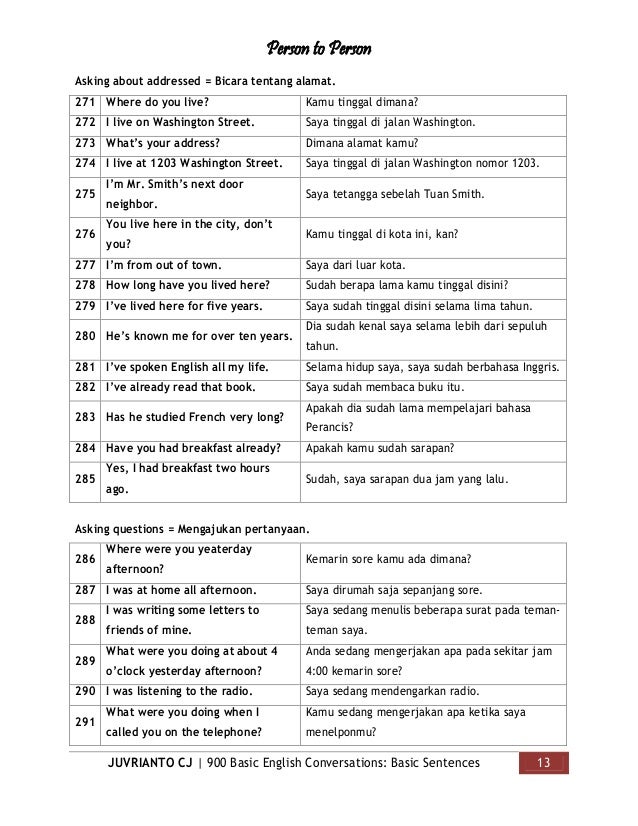 Person to Person

Asking about addressed = Bicara tentang alamat.

| 271 | Where do you live? | Kamu tinggal dimana? |
|---|---|---|
| 272 | I live on Washington Street. | Saya tinggal di jalan Washington. |
| 273 | What's your address? | Dimana alamat kamu? |
| 274 | I live at 1203 Washington Street. | Saya tinggal di jalan Washington nomor 1203. |
| 275 | I'm Mr. Smith's next door neighbor. | Saya tetangga sebelah Tuan Smith. |
| 276 | You live here in the city, don't you? | Kamu tinggal di kota ini, kan? |
| 277 | I'm from out of town. | Saya dari luar kota. |
| 278 | How long have you lived here? | Sudah berapa lama kamu tinggal disini? |
| 279 | I've lived here for five years. | Saya sudah tinggal disini selama lima tahun. |
| 280 | He's known me for over ten years. | Dia sudah kenal saya selama lebih dari sepuluh tahun. |
| 281 | I've spoken English all my life. | Selama hidup saya, saya sudah berbahasa Inggris. |
| 282 | I've already read that book. | Saya sudah membaca buku itu. |
| 283 | Has he studied French very long? | Apakah dia sudah lama mempelajari bahasa Perancis? |
| 284 | Have you had breakfast already? | Apakah kamu sudah sarapan? |
| 285 | Yes, I had breakfast two hours ago. | Sudah, saya sarapan dua jam yang lalu. |

Asking questions = Mengajukan pertanyaan.

| 286 | Where were you yeaterday afternoon? | Kemarin sore kamu ada dimana? |
|---|---|---|
| 287 | I was at home all afternoon. | Saya dirumah saja sepanjang sore. |
| 288 | I was writing some letters to friends of mine. | Saya sedang menulis beberapa surat pada teman-teman saya. |
| 289 | What were you doing at about 4 o'clock yesterday afternoon? | Anda sedang mengerjakan apa pada sekitar jam 4:00 kemarin sore? |
| 290 | I was listening to the radio. | Saya sedang mendengarkan radio. |
| 291 | What were you doing when I called you on the telephone? | Kamu sedang mengerjakan apa ketika saya menelponmu? |

JUVRIANTO CJ | 900 Basic English Conversations: Basic Sentences 13